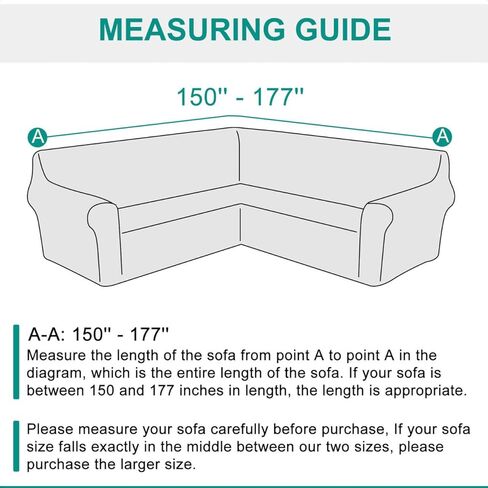 MEASURING GUIDE

150'' - 177''

A

A

A-A: 150'' - 177''
Measure the length of the sofa from point A to point A in the diagram, which is the entire length of the sofa. If your sofa is between 150 and 177 inches in length, the length is appropriate.

Please measure your sofa carefully before purchase, If your sofa size falls exactly in the middle between our two sizes, please purchase the larger size.